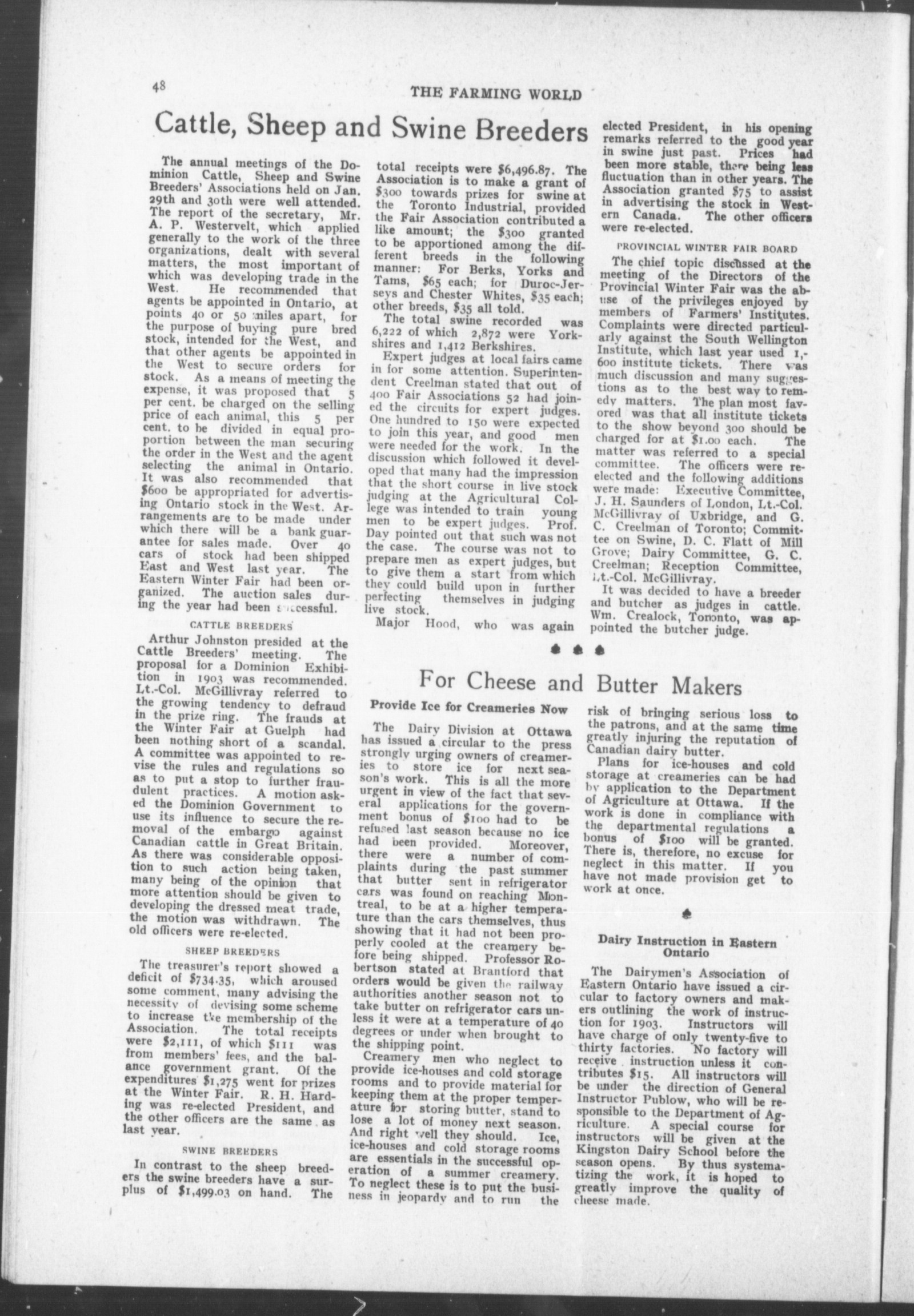 48

THE FARMING WORLD

Cattle, Sheep and Swine Breeders

The annual meetings of the Dominion Cattle, Sheep and Swine Breeders' Associations held on Jan. 29th and 30th were well attended. The report of the secretary, Mr. A. P. Westervelt, which applied generally to the work of the three organizations, dealt with several matters, the most important of which was developing trade in the West. He recommended that agents be appointed in Ontario, at points 40 or 50 miles apart, for the purpose of buying pure bred stock, intended for the West, and that other agents be appointed in the West to secure orders for stock. As a means of meeting the expense, it was proposed that 5 per cent. be charged on the selling price of each animal, this 5 per cent. to be divided in equal proportion between the man securing the order in the West and the agent selecting the animal in Ontario. It was also recommended that $600 be appropriated for advertising Ontario stock in the West. Arrangements are to be made under which there will be a bank guarantee for sales made. Over 40 cars of stock had been shipped East and West last year. The Eastern Winter Fair had been organized. The auction sales during the year had been successful.

CATTLE BREEDERS

Arthur Johnston presided at the Cattle Breeders' meeting. The proposal for a Dominion Exhibition in 1903 was recommended. Lt.-Col. McGillivray referred to the growing tendency to defraud in the prize ring. The frauds at the Winter Fair at Guelph had been nothing short of a scandal. A committee was appointed to revise the rules and regulations so as to put a stop to further fraudulent practices. A motion asked the Dominion Government to use its influence to secure the removal of the embargo against Canadian cattle in Great Britain. As there was considerable opposition to such action being taken, many being of the opinion that more attention should be given to developing the dressed meat trade, the motion was withdrawn. The old officers were re-elected.

SHEEP BREEDERS

The treasurer's report showed a deficit of $734.35, which aroused some comment, many advising the necessity of devising some scheme to increase the membership of the Association. The total receipts were $2,111, of which $111 was from members' fees, and the balance government grant. Of the expenditures $1,275 went for prizes at the Winter Fair. R. H. Harding was re-elected President, and the other officers are the same as last year.

SWINE BREEDERS

In contrast to the sheep breeders the swine breeders have a surplus of $1,499.03 on hand. The total receipts were $6,496.87. The Association is to make a grant of $300 towards prizes for swine at the Toronto Industrial, provided the Fair Association contributed a like amount; the $300 granted to be apportioned among the different breeds in the following manner: For Berks, Yorks and Tams, $65 each; for Duroc-Jerseys and Chester Whites, $35 each; other breeds, $35 all told.

The total swine recorded was 6,222 of which 2,872 were Yorkshires and 1,412 Berkshires.

Expert judges at local fairs came in for some attention. Superintendent Creelman stated that out of 400 Fair Associations 52 had joined the circuits for expert judges. One hundred to 150 were expected to join this year, and good men were needed for the work. In the discussion which followed it developed that many had the impression that the short course in live stock judging at the Agricultural College was intended to train young men to be expert judges. Prof. Day pointed out that such was not the case. The course was not to prepare men as expert judges, but to give them a start from which they could build upon in further perfecting themselves in judging live stock.

Major Hood, who was again elected President, in his opening remarks referred to the good year in swine just past. Prices had been more stable, there being less fluctuation than in other years. The Association granted $75 to assist in advertising the stock in Western Canada. The other officers were re-elected.

PROVINCIAL WINTER FAIR BOARD

The chief topic discussed at the meeting of the Directors of the Provincial Winter Fair was the abuse of the privileges enjoyed by members of Farmers' Institutes. Complaints were directed particularly against the South Wellington Institute, which last year used 1,600 institute tickets. There was much discussion and many suggestions as to the best way to remedy matters. The plan most favored was that all institute tickets to the show beyond 300 should be charged for at $1.00 each. The matter was referred to a special committee. The officers were re-elected and the following additions were made: Executive Committee, J. H. Saunders of London, Lt.-Col. McGillivray of Uxbridge, and G. C. Creelman of Toronto; Committee on Swine, D. C. Flatt of Mill Grove; Dairy Committee, G. C. Creelman; Reception Committee, Lt.-Col. McGillivray.

It was decided to have a breeder and butcher as judges in cattle. Wm. Crealock, Toronto, was appointed the butcher judge.

For Cheese and Butter Makers

Provide Ice for Creameries Now

The Dairy Division at Ottawa has issued a circular to the press strongly urging owners of creameries to store ice for next season's work. This is all the more urgent in view of the fact that several applications for the government bonus of $100 had to be refused last season because no ice had been provided. Moreover, there were a number of complaints during the past summer that butter sent in refrigerator cars was found on reaching Montreal, to be at a higher temperature than the cars themselves, thus showing that it had not been properly cooled at the creamery before being shipped. Professor Robertson stated at Brantford that orders would be given the railway authorities another season not to take butter on refrigerator cars unless it were at a temperature of 40 degrees or under when brought to the shipping point.

Creamery men who neglect to provide ice-houses and cold storage rooms and to provide material for keeping them at the proper temperature for storing butter, stand to lose a lot of money next season. And right well they should. Ice, ice-houses and cold storage rooms are essentials in the successful operation of a summer creamery. To neglect these is to put the business in jeopardy and to run the risk of bringing serious loss to the patrons, and at the same time greatly injuring the reputation of Canadian dairy butter.

Plans for ice-houses and cold storage at creameries can be had by application to the Department of Agriculture at Ottawa. If the work is done in compliance with the departmental regulations a bonus of $100 will be granted. There is, therefore, no excuse for neglect in this matter. If you have not made provision get to work at once.

Dairy Instruction in Eastern Ontario

The Dairymen's Association of Eastern Ontario have issued a circular to factory owners and makers outlining the work of instruction for 1903. Instructors will have charge of only twenty-five to thirty factories. No factory will receive instruction unless it contributes $15. All instructors will be under the direction of General Instructor Publow, who will be responsible to the Department of Agriculture. A special course for instructors will be given at the Kingston Dairy School before the season opens. By thus systematizing the work, it is hoped to greatly improve the quality of cheese made.